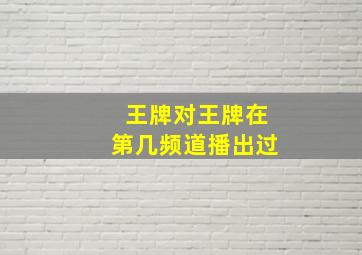 王牌对王牌在
第几频道播出过